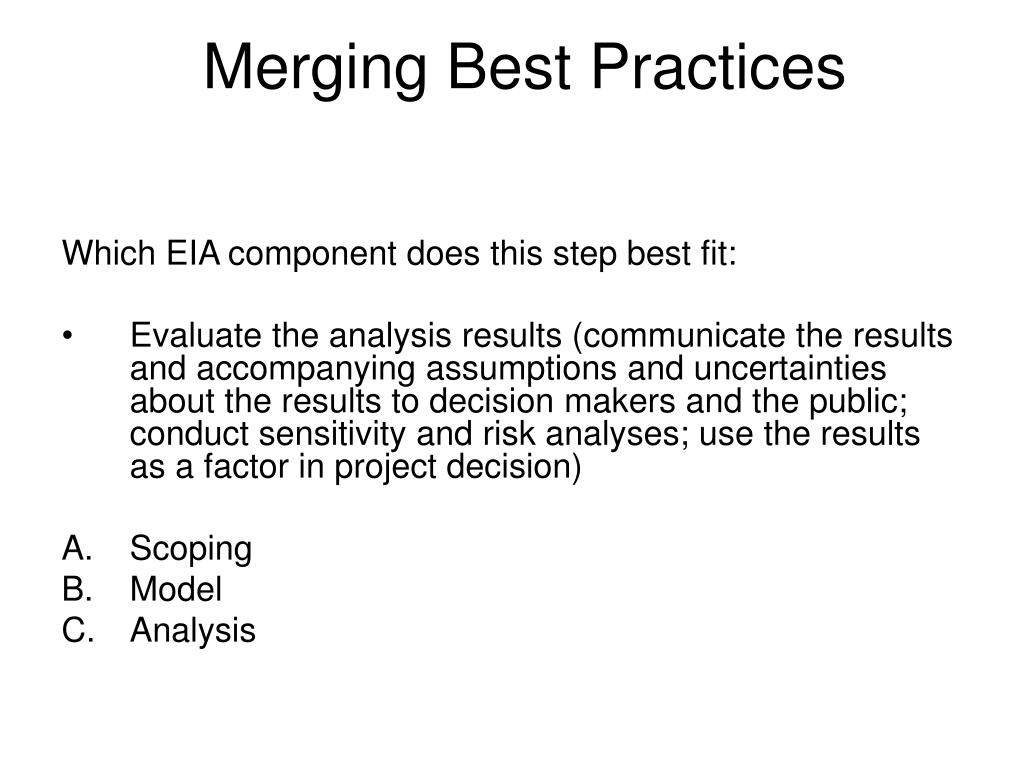 Merging Best Practices

Which EIA component does this step best fit:

• Evaluate the analysis results (communicate the results and accompanying assumptions and uncertainties about the results to decision makers and the public; conduct sensitivity and risk analyses; use the results as a factor in project decision)

A. Scoping
B. Model
C. Analysis